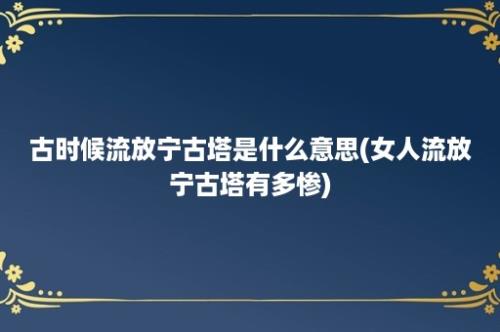 古时候流放宁古塔是什么意思(女人流放宁古塔有多惨)